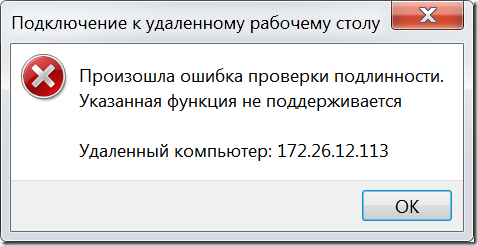 Подключение к удаленному рабочему столу

Произошла ошибка проверки подлинности.
Указанная функция не поддерживается

Удаленный компьютер: 172.26.12.113

OK